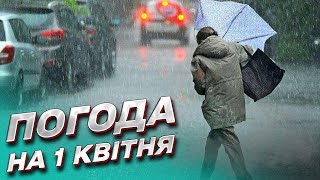 ПОГОДА
НА 1 КВІТНЯ